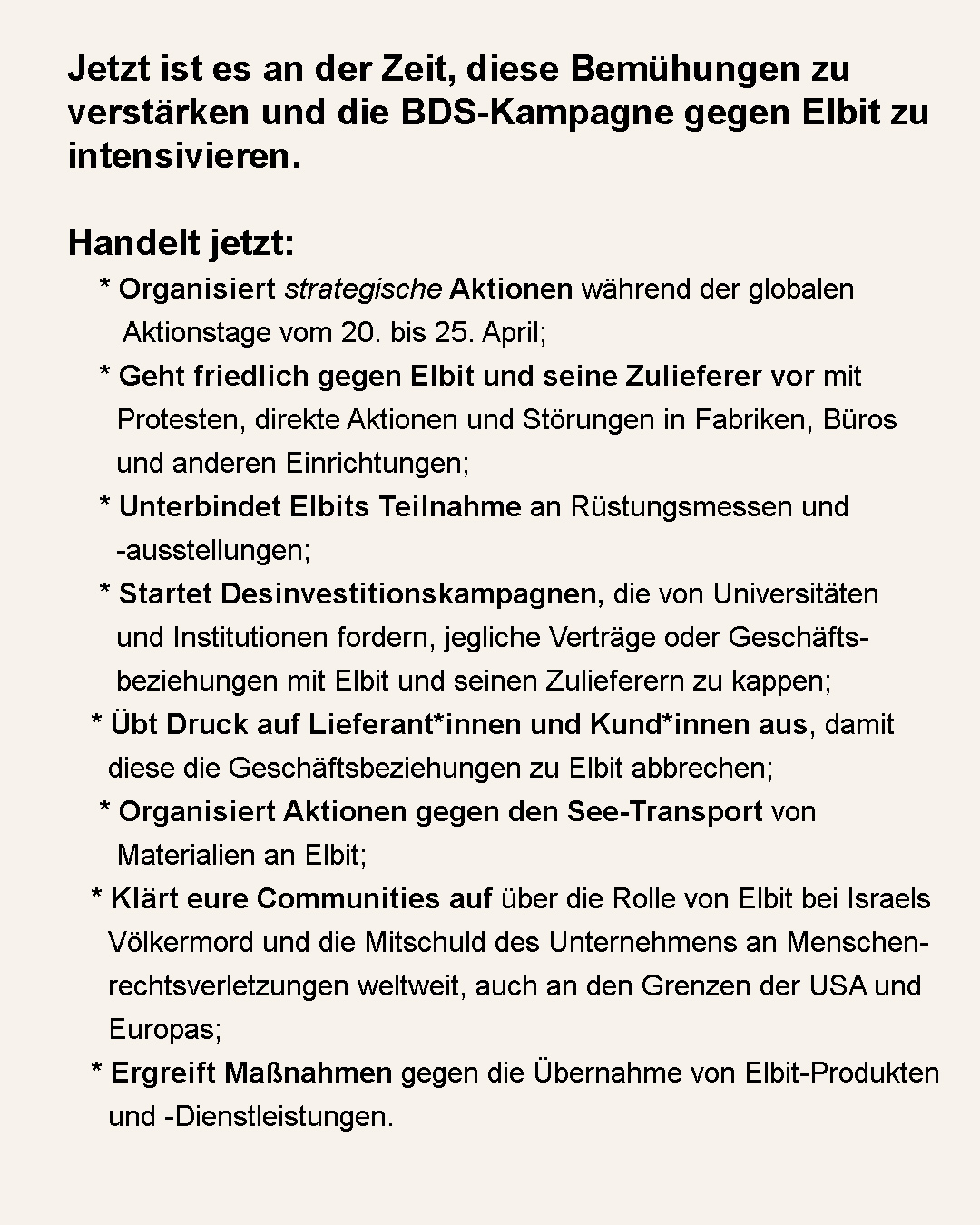 Jetzt ist es an der Zeit, diese Bemühungen zu verstärken und die BDS-Kampagne gegen Elbit zu intensivieren.

Handelt jetzt:

* Organisiert strategische Aktionen während der globalen Aktionstage vom 20. bis 25. April;

* Geht friedlich gegen Elbit und seine Zulieferer vor mit Protesten, direkte Aktionen und Störungen in Fabriken, Büros und anderen Einrichtungen;

* Unterbindet Elbits Teilnahme an Rüstungsmessen und -ausstellungen;

* Startet Desinvestitionskampagnen, die von Universitäten und Institutionen fordern, jegliche Verträge oder Geschäftsbeziehungen mit Elbit und seinen Zulieferern zu kappen;

* Übt Druck auf Lieferant*innen und Kund*innen aus, damit diese die Geschäftsbeziehungen zu Elbit abbrechen;

* Organisiert Aktionen gegen den See-Transport von Materialien an Elbit;

* Klärt eure Communities auf über die Rolle von Elbit bei Israels Völkermord und die Mitschuld des Unternehmens an Menschenrechtsverletzungen weltweit, auch an den Grenzen der USA und Europas;

* Ergreift Maßnahmen gegen die Übernahme von Elbit-Produkten und -Dienstleistungen.